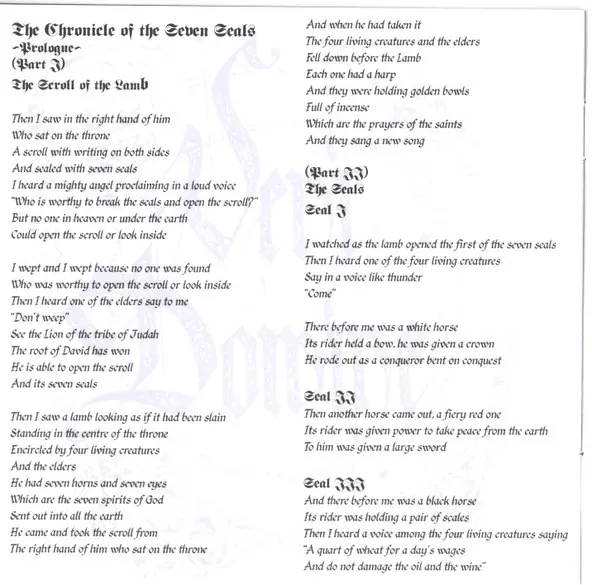 The Chronicle of the Seven Seals
-Prologue-
(Part I)
The Scroll of the Lamb

Then I saw in the right hand of him
Who sat on the throne
A scroll with writing on both sides
And sealed with seven seals
I heard a mighty angel proclaiming in a loud voice
"Who is worthy to break the seals and open the scroll?"
But no one in heaven or under the earth
Could open the scroll or look inside

I wept and I wept because no one was found
Who was worthy to open the scroll or look inside
Then I heard one of the elders say to me
"Don't weep"
See the Lion of the tribe of Judah
The root of David has won
He is able to open the scroll
And its seven seals

Then I saw a lamb looking as if it had been slain
Standing in the centre of the throne
Encircled by four living creatures
And the elders
He had seven horns and seven eyes
Which are the seven spirits of God
Sent out into all the earth
He came and took the scroll from
The right hand of him who sat on the throne

And when he had taken it
The four living creatures and the elders
Fell down before the Lamb
Each one had a harp
And they were holding golden bowls
Full of incense
Which are the prayers of the saints
And they sang a new song

(Part II)
The Seals
Seal I

I watched as the lamb opened the first of the seven seals
Then I heard one of the four living creatures
Say in a voice like thunder
"Come"

There before me was a white horse
Its rider held a bow, he was given a crown
He rode out as a conqueror bent on conquest

Seal II
Then another horse came out, a fiery red one
Its rider was given power to take peace from the earth
To him was given a large sword

Seal III
And there before me was a black horse
Its rider was holding a pair of scales
Then I heard a voice among the four living creatures saying
"A quart of wheat for a day's wages
And do not damage the oil and the wine"